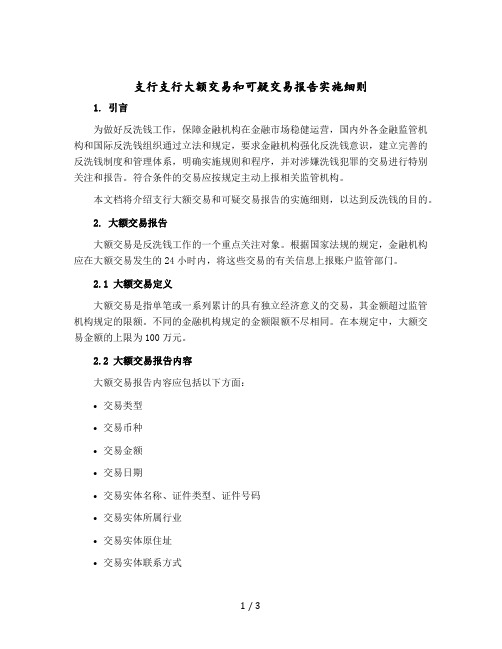 支行支行大额交易和可疑交易报告实施细则

1. 引言

为做好反洗钱工作，保障金融机构在金融市场稳健运营，国内外各金融监管机构和国际反洗钱组织通过立法和规定，要求金融机构强化反洗钱意识，建立完善的反洗钱制度和管理体系，明确实施规则和程序，并对涉嫌洗钱犯罪的交易进行特别关注和报告。符合条件的交易应按规定主动上报相关监管机构。

本文档将介绍支行大额交易和可疑交易报告的实施细则，以达到反洗钱的目的。

2. 大额交易报告

大额交易是反洗钱工作的一个重点关注对象。根据国家法规的规定，金融机构应在大额交易发生的 24 小时内，将这些交易的有关信息上报账户监管部门。

2.1 大额交易定义

大额交易是指单笔或一系列累计的具有独立经济意义的交易，其金额超过监管机构规定的限额。不同的金融机构规定的金额限额不尽相同。在本规定中，大额交易金额的上限为 100 万元。

2.2 大额交易报告内容

大额交易报告内容应包括以下方面：

• 交易类型
• 交易币种
• 交易金额
• 交易日期
• 交易实体名称、证件类型、证件号码
• 交易实体所属行业
• 交易实体原住址
• 交易实体联系方式

1 / 3